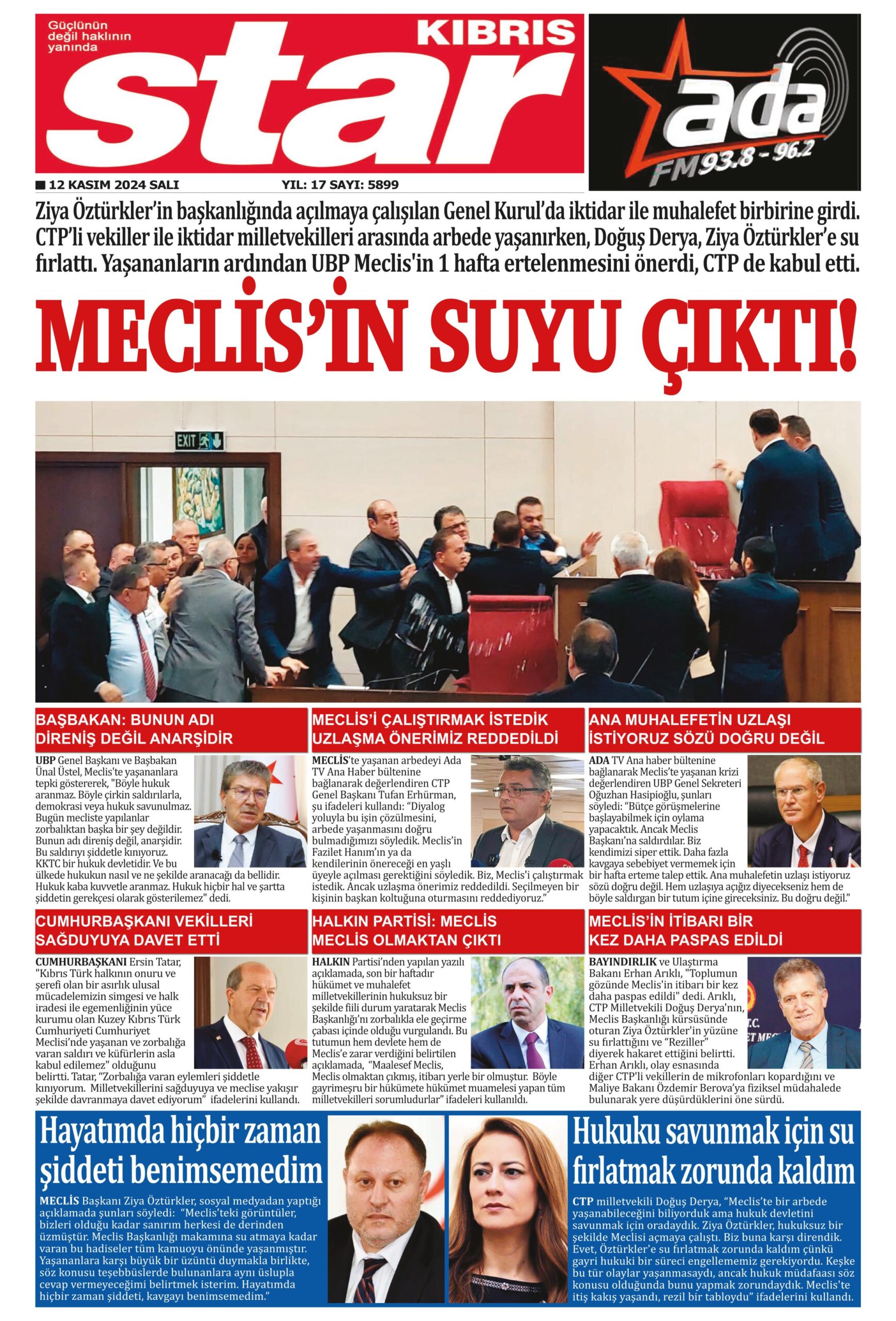 Güçlünün değil haklının yanında

KIBRIS

star

ada FM 93.8 - 96.2

■ 12 KASIM 2024 SALI YIL: 17 SAYI: 5899

Ziya Öztürkler'in başkanlığında açılmaya çalışılan Genel Kurul'da iktidar ile muhalefet birbirine girdi. CTP'li vekiller ile iktidar milletvekilleri arasında arbede yaşanırken, Doğuş Derya, Ziya Öztürkler'e su fırlattı. Yaşananların ardından UBP Meclis'in 1 hafta ertelenmesini önerdi, CTP de kabul etti.

MECLİS'İN SUYU ÇIKTI!

EXIT

BAŞBAKAN: BUNUN ADI DİRENİŞ DEĞİL ANARŞİDİR

UBP Genel Başkanı ve Başbakan Ünal Üstel, Meclis'te yaşananlara tepki göstererek, "Böyle hukuk aranmaz. Böyle çirkin saldırılarla, demokrasi veya hukuk savunulmaz. Bugün mecliste yapılanlar zorbalıktan başka bir şey değildir. Bunun adı direniş değil, anarşidir. Bu saldırıyı şiddetle kınıyoruz. KKTC bir hukuk devletidir. Ve bu ülkede hukukun nasıl ve ne şekilde aranacağı da bellidir. Hukuk kaba kuvvetle aranmaz. Hukuk hiçbir hal ve şartta şiddetin gerekçesi olarak gösterilemez" dedi.

MECLİS'İ ÇALIŞTIRMAK İSTEDİK UZLAŞMA ÖNERİMİZ REDDEDİLDİ

MECLİS'te yaşanan arbedeyi Ada TV Ana Haber bültenine bağlanarak değerlendiren CTP Genel Başkanı Tufan Erhürman, şu ifadeleri kullandı: "Diyalog yoluyla bu işin çözülmesini, arbede yaşanmasını doğru bulmadığımızı söyledik. Meclis'in Fazilet Hanım'ın ya da kendilerinin önereceği en yaşlı üyeyle açılması gerektiğini söyledik. Biz, Meclis'i çalıştırmak istedik. Ancak uzlaşma önerimiz reddedildi. Seçilmeyen bir kişinin başkan koltuğuna oturmasını reddediyoruz."

ANA MUHALEFETİN UZLAŞI İSTİYORUZ SÖZÜ DOĞRU DEĞİL

ADA TV Ana haber bültenine bağlanarak Meclis'te yaşanan krizi değerlendiren UBP Genel Sekreteri Oğuzhan Hasipioğlu, şunları söyledi: "Bütçe görüşmelerine başlayabilmek için oylama yapacaktık. Ancak Meclis Başkanı'na saldırdılar. Biz kendimizi siper ettik. Daha fazla kavgaya sebebiyet vermemek için bir hafta erteme talep ettik. Ana muhalefetin uzlaşı istiyoruz sözü doğru değil. Hem uzlaşıya açığız diyeceksiniz hem de böyle saldırgan bir tutum içine gireceksiniz. Bu doğru değil."

CUMHURBAŞKANI VEKİLLERİ SAĞDUYUYA DAVET ETTİ

CUMHURBAŞKANI Ersin Tatar, "Kıbrıs Türk halkının onuru ve şerefi olan bir asırlık ulusal mücadelemizin simgesi ve halk iradesi ile egemenliğinin yüce kurumu olan Kuzey Kıbrıs Türk Cumhuriyeti Cumhuriyet Meclisi'nde yaşanan ve zorbalığa varan saldırı ve küfürlerin asla kabul edilemez" olduğunu belirtti. Tatar, "Zorbalığa varan eylemleri şiddetle kınıyorum. Milletvekillerini sağduyuya ve meclise yakışır şekilde davranmaya davet ediyorum" ifadelerini kullandı.

HALKIN PARTİSİ: MECLİS MECLİS OLMAKTAN ÇIKTI

HALKIN Partisi'nden yapılan yazılı açıklamada, son bir haftadır hükümet ve muhalefet milletvekillerinin hukuksuz bir şekilde fiili durum yaratarak Meclis Başkanlığı'nı zorbalıkla ele geçirme çabası içinde olduğu vurgulandı. Bu tutumun hem devlete hem de Meclis'e zarar verdiğini belirtilen açıklamada, "Maalesef Meclis, Meclis olmaktan çıkmış, itibarı yerle bir olmuştur. Böyle gayrimeşru bir hükümete hükümet muamelesi yapan tüm milletvekilleri sorumludurlar" ifadeleri kullanıldı.

MECLİS'İN İTİBARI BİR KEZ DAHA PASPAS EDİLDİ

BAYINDIRLIK ve Ulaştırma Bakanı Erhan Arıklı, "Toplumun gözünde Meclis'in itibarı bir kez daha paspas edildi" dedi. Arıklı, CTP Milletvekili Doğuş Derya'nın, Meclis Başkanlığı kürsüsünde oturan Ziya Öztürkler'in yüzüne su fırlattığını ve "Reziller" diyerek hakaret ettiğini belirtti. Erhan Arıklı, olay esnasında diğer CTP'li vekillerin de mikrofonları kopardığını ve Maliye Bakanı Özdemir Berova'ya fiziksel müdahalede bulunarak yere düşürdüklerini öne sürdü.

Hayatımda hiçbir zaman şiddeti benimsemedim

MECLİS Başkanı Ziya Öztürkler, sosyal medyadan yaptığı açıklamada şunları söyledi: "Meclis'teki görüntüler, bizleri olduğu kadar sanırım herkesi de derinden üzmüştür. Meclis Başkanlığı makamına su atmaya kadar varan bu hadiseler tüm kamuoyu önünde yaşanmıştır. Yaşananlara karşı büyük bir üzüntü duymakla birlikte, söz konusu teşebbüslerde bulunanlara aynı üslupla cevap vermeyeceğimi belirtmek isterim. Hayatımda hiçbir zaman şiddeti, kavgayı benimsemedim."

Hukuku savunmak için su fırlatmak zorunda kaldım

CTP milletvekili Doğuş Derya, "Meclis'te bir arbede yaşanabileceğini biliyorduk ama hukuk devletini savunmak için oradaydık. Ziya Öztürkler, hukuksuz bir şekilde Meclisi açmaya çalıştı. Biz buna karşı direndik. Evet, Öztürkler'e su fırlatmak zorunda kaldım çünkü gayri hukuki bir süreci engellememiz gerekiyordu. Keşke bu tür olaylar yaşanmasaydı, ancak hukuk müdafaası söz konusu olduğunda bunu yapmak zorundaydık. Meclis'te itiş kakış yaşandı, rezil bir tabloydu" ifadelerini kullandı.